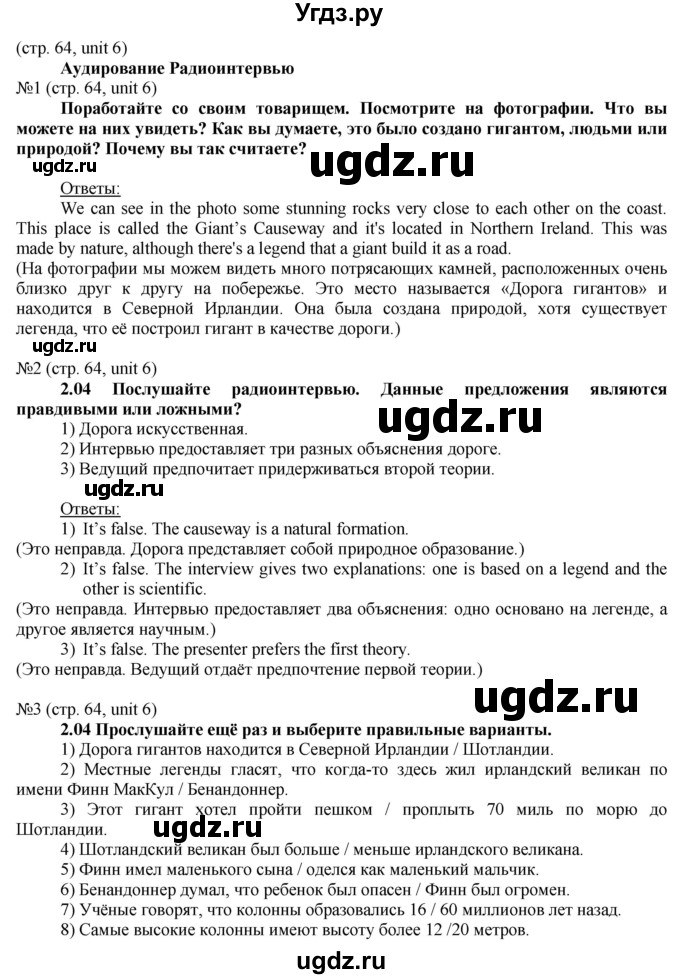 Угдз.ру

(стр. 64, unit 6)

Аудирование Радиоинтервью

№1 (стр. 64, unit 6)

Поработайте со своим товарищем. Посмотрите на фотографии. Что вы можете на них увидеть? Как вы думаете, это было создано гигантом, людьми или природой? Почему вы так считаете?

ugdz.ru

ugdz.ru

Ответы:

We can see in the photo some stunning rocks very close to each other on the coast. This place is called the Giant's Causeway and it's located in Northern Ireland. This was made by nature, although there's a legend that a giant build it as a road.

(На фотографии мы можем видеть много потрясающих камней, расположенных очень близко друг к другу на побережье. Это место называется «Дорога гигантов» и находится в Северной Ирландии. Она была создана природой, хотя существует легенда, что её построил гигант в качестве дороги.)

ugdz.ru

№2 (стр. 64, unit 6)

2.04 Послушайте радиоинтервью. Данные предложения являются правдивыми или ложными?

ugdz.ru

1) Дорога искусственная.

2) Интервью предоставляет три разных объяснения дороге.

3) Ведущий предпочитает придерживаться второй теории.

ugdz.ru

Ответы:

1) It's false. The causeway is a natural formation.

(Это неправда. Дорога представляет собой природное образование.)

2) It's false. The interview gives two explanations: one is based on a legend and the other is scientific.

(Это неправда. Интервью предоставляет два объяснения: одно основано на легенде, а другое является научным.)

3) It's false. The presenter prefers the first theory.

(Это неправда. Ведущий отдаёт предпочтение первой теории.)

ugdz.ru

№3 (стр. 64, unit 6)

2.04 Прослушайте ещё раз и выберите правильные варианты.

1) Дорога гигантов находится в Северной Ирландии / Шотландии.

2) Местные легенды гласят, что когда-то здесь жил ирландский великан по имени Финн МакКул / Бенандоннер.

3) Этот гигант хотел пройти пешком / проплыть 70 миль по морю до Шотландии.

ugdz.ru

4) Шотландский великан был больше / меньше ирландского великана.

5) Финн имел маленького сына / оделся как маленький мальчик.

6) Бенандоннер думал, что ребенок был опасен / Финн был огромен.

7) Учёные говорят, что колонны образовались 16 / 60 миллионов лет назад.

8) Самые высокие колонны имеют высоту более 12 /20 метров.

ugdz.ru